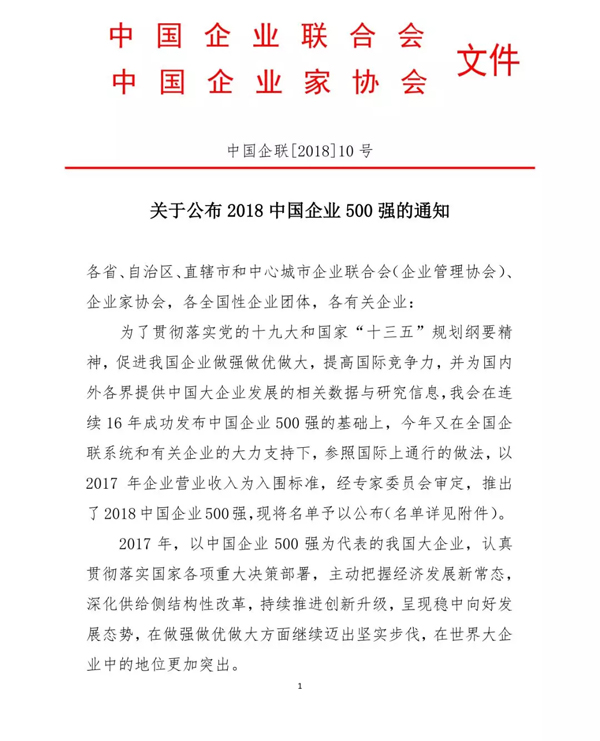 中国企业联合会
中国企业家协会
文件

中国企联[2018]10号

关于公布2018中国企业500强的通知

各省、自治区、直辖市和中心城市企业联合会(企业管理协会)、企业家协会，各全国性企业团体，各有关企业：

为了贯彻落实党的十九大和国家“十三五”规划纲要精神，促进我国企业做强做优做大，提高国际竞争力，并为国内外各界提供中国大企业发展的相关数据与研究信息，我会在连续16年成功发布中国企业500强的基础上，今年又在全国企联系统和有关企业的大力支持下，参照国际上通行的做法，以2017年企业营业收入为入围标准，经专家委员会审定，推出了2018中国企业500强，现将名单予以公布(名单详见附件)。

2017年，以中国企业500强为代表的我国大企业，认真贯彻落实国家各项重大决策部署，主动把握经济发展新常态，深化供给侧结构性改革，持续推进创新升级，呈现稳中向好发展态势，在做强做优做大方面继续迈出坚实步伐，在世界大企业中的地位更加突出。

1